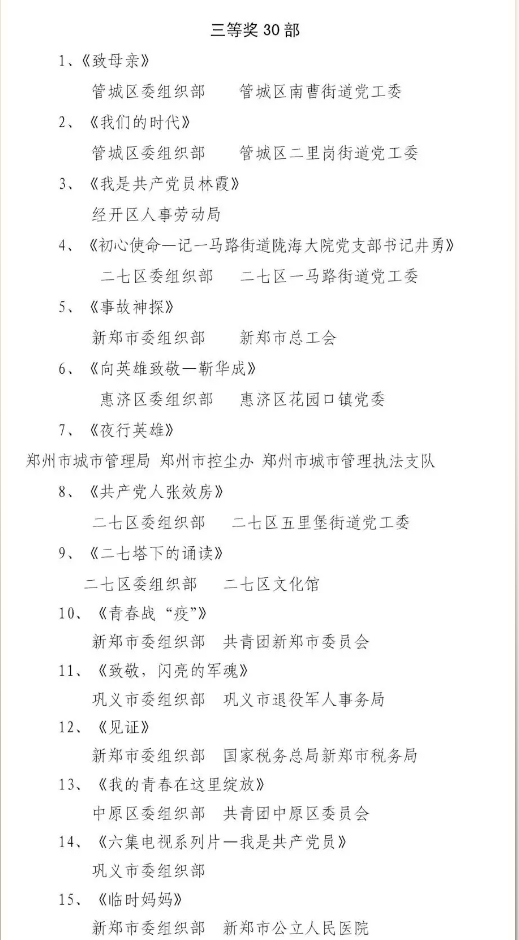 三等奖 30 部

1、《致母亲》

管城区委组织部　管城区南曹街道党工委

2、《我们的时代》

管城区委组织部　管城区二里岗街道党工委

3、《我是共产党员林霞》

经开区人事劳动局

4、《初心使命—记一马路街道陇海大院党支部书记井勇》

二七区委组织部　二七区一马路街道党工委

5、《事故神探》

新郑市委组织部　新郑市总工会

6、《向英雄致敬—靳华成》

惠济区委组织部　惠济区花园口镇党委

7、《夜行英雄》

郑州市城市管理局 郑州市控尘办 郑州市城市管理执法支队

8、《共产党人张效房》

二七区委组织部　二七区五里堡街道党工委

9、《二七塔下的诵读》

二七区委组织部　二七区文化馆

10、《青春战“疫”》

新郑市委组织部　共青团新郑市委员会

11、《致敬，闪亮的军魂》

巩义市委组织部　巩义市退役军人事务局

12、《见证》

新郑市委组织部　国家税务总局新郑市税务局

13、《我的青春在这里绽放》

中原区委组织部　共青团中原区委员会

14、《六集电视系列片—我是共产党员》

巩义市委组织部

15、《临时妈妈》

新郑市委组织部　新郑市公立人民医院